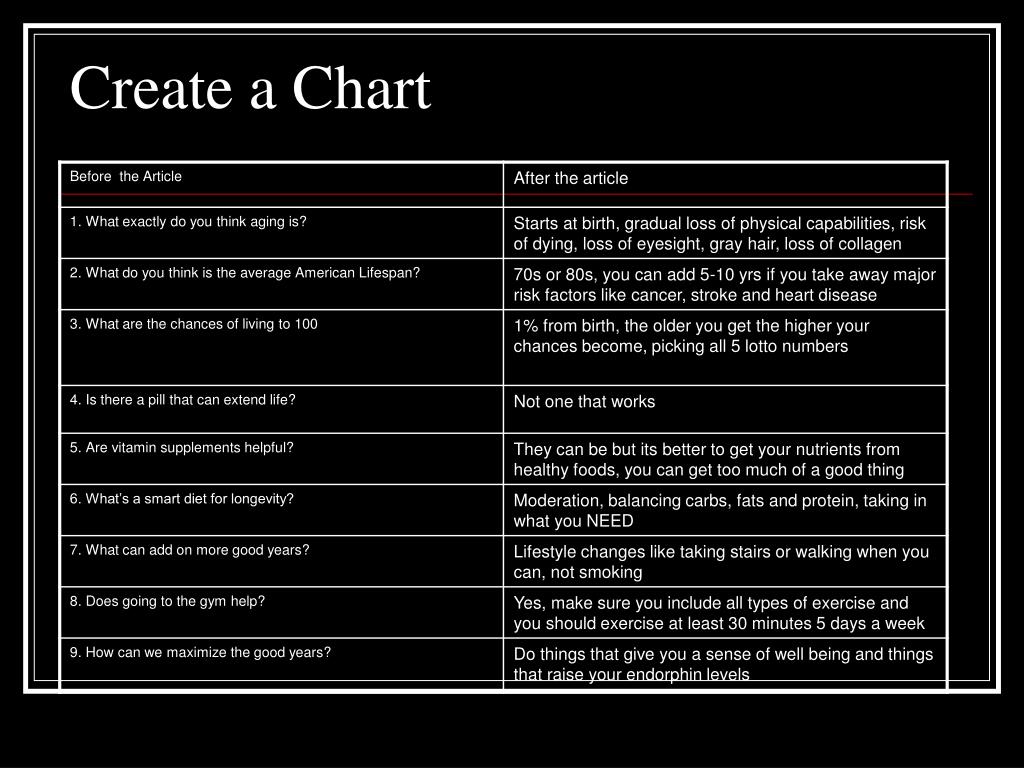 Create a Chart

| Before  the Article | After the article |
|---|---|
| 1. What exactly do you think aging is? | Starts at birth, gradual loss of physical capabilities, risk of dying, loss of eyesight, gray hair, loss of collagen |
| 2. What do you think is the average American Lifespan? | 70s or 80s, you can add 5-10 yrs if you take away major risk factors like cancer, stroke and heart disease |
| 3. What are the chances of living to 100 | 1% from birth, the older you get the higher your chances become, picking all 5 lotto numbers |
| 4. Is there a pill that can extend life? | Not one that works |
| 5. Are vitamin supplements helpful? | They can be but its better to get your nutrients from healthy foods, you can get too much of a good thing |
| 6. What's a smart diet for longevity? | Moderation, balancing carbs, fats and protein, taking in what you NEED |
| 7. What can add on more good years? | Lifestyle changes like taking stairs or walking when you can, not smoking |
| 8. Does going to the gym help? | Yes, make sure you include all types of exercise and you should exercise at least 30 minutes 5 days a week |
| 9. How can we maximize the good years? | Do things that give you a sense of well being and things that raise your endorphin levels |